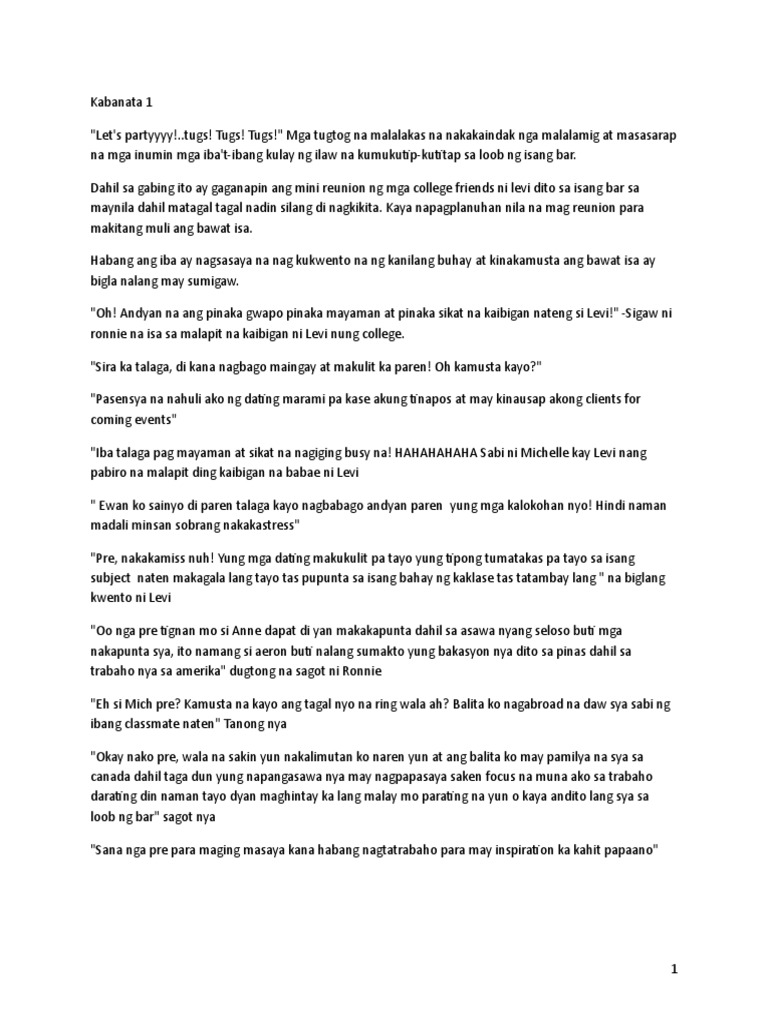 Kabanata 1

"Let's partyyyy!..tugs! Tugs! Tugs!" Mga tugtog na malalakas na nakakaindak nga malalamig at masasarap na mga inumin mga iba't-ibang kulay ng ilaw na kumukutip-kutitap sa loob ng isang bar.

Dahil sa gabing ito ay gaganapin ang mini reunion ng mga college friends ni levi dito sa isang bar sa maynila dahil matagal tagal nadin silang di nagkikita. Kaya napagplanuhan nila na mag reunion para makitang muli ang bawat isa.

Habang ang iba ay nagsasaya na nag kukwento na ng kanilang buhay at kinakamusta ang bawat isa ay bigla nalang may sumigaw.

"Oh! Andyan na ang pinaka gwapo pinaka mayaman at pinaka sikat na kaibigan nateng si Levi!" -Sigaw ni ronnie na isa sa malapit na kaibigan ni Levi nung college.

"Sira ka talaga, di kana nagbago maingay at makulit ka paren! Oh kamusta kayo?"

"Pasensya na nahuli ako ng dating marami pa kase akung tinapos at may kinausap akong clients for coming events"

"Iba talaga pag mayaman at sikat na nagiging busy na! HAHAHAHAHA Sabi ni Michelle kay Levi nang pabiro na malapit ding kaibigan na babae ni Levi

" Ewan ko sainyo di paren talaga kayo nagbabago andyan paren yung mga kalokohan nyo! Hindi naman madali minsan sobrang nakakastress"

"Pre, nakakamiss nuh! Yung mga dating makukulit pa tayo yung tipong tumatakas pa tayo sa isang subject naten makagala lang tayo tas pupunta sa isang bahay ng kaklase tas tatambay lang " na biglang kwento ni Levi

"Oo nga pre tignan mo si Anne dapat di yan makakapunta dahil sa asawa nyang seloso buti mga nakapunta sya, ito namang si aeron buti nalang sumakto yung bakasyon nya dito sa pinas dahil sa trabaho nya sa amerika" dugtong na sagot ni Ronnie

"Eh si Mich pre? Kamusta na kayo ang tagal nyo na ring wala ah? Balita ko nagabroad na daw sya sabi ng ibang classmate naten" Tanong nya

"Okay nako pre, wala na sakin yun nakalimutan ko naren yun at ang balita ko may pamilya na sya sa canada dahil taga dun yung napangasawa nya may nagpapasaya saken focus na muna ako sa trabaho darating din naman tayo dyan maghintay ka lang malay mo parating na yun o kaya andito lang sya sa loob ng bar" sagot nya

"Sana nga pre para maging masaya kana habang nagtatrabaho para may inspiration ka kahit papaano"

1